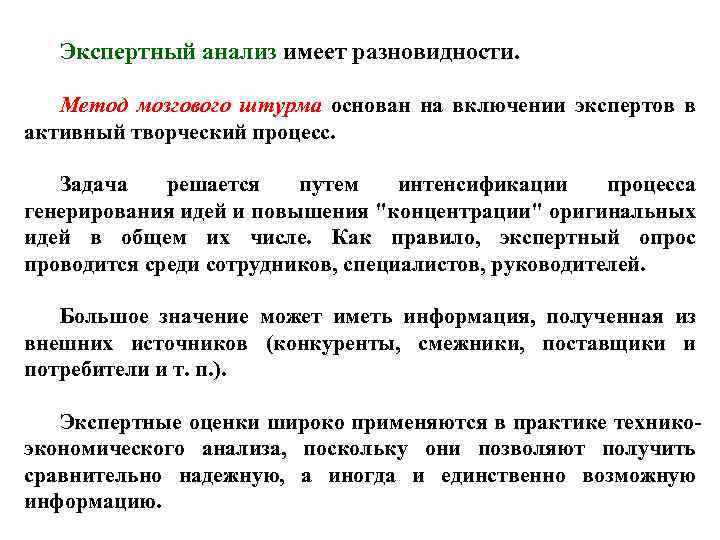 Экспертный анализ имеет разновидности.

Метод мозгового штурма основан на включении экспертов в активный творческий процесс.

Задача решается путем интенсификации процесса генерирования идей и повышения "концентрации" оригинальных идей в общем их числе. Как правило, экспертный опрос проводится среди сотрудников, специалистов, руководителей.

Большое значение может иметь информация, полученная из внешних источников (конкуренты, смежники, поставщики и потребители и т. п.).

Экспертные оценки широко применяются в практике технико-экономического анализа, поскольку они позволяют получить сравнительно надежную, а иногда и единственно возможную информацию.